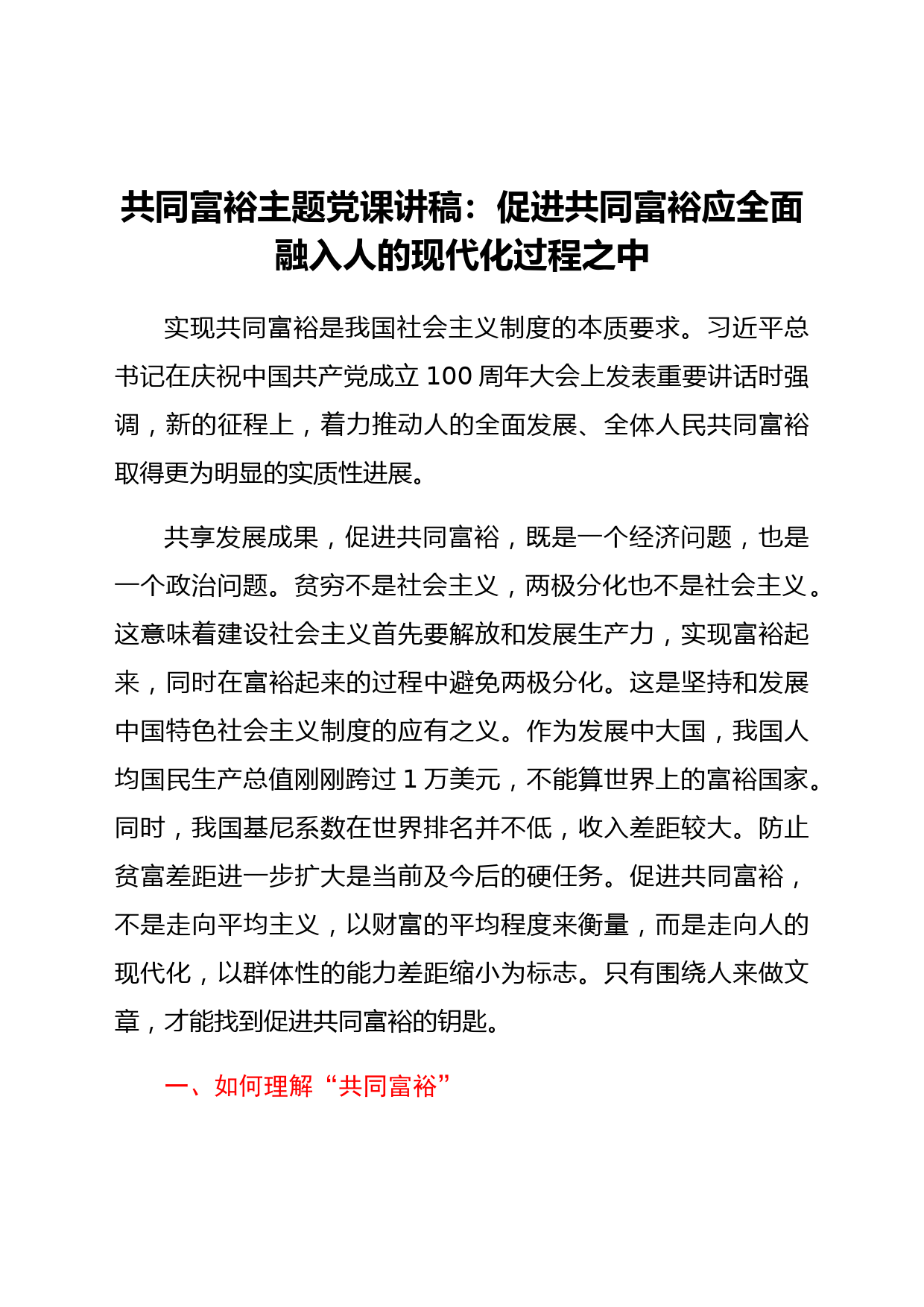 共同富裕主题党课讲稿：促进共同富裕应全面融入人的现代化过程之中

实现共同富裕是我国社会主义制度的本质要求。习近平总书记在庆祝中国共产党成立 100 周年大会上发表重要讲话时强调，新的征程上，着力推动人的全面发展、全体人民共同富裕取得更为明显的实质性进展。

共享发展成果，促进共同富裕，既是一个经济问题，也是一个政治问题。贫穷不是社会主义，两极分化也不是社会主义。这意味着建设社会主义首先要解放和发展生产力，实现富裕起来，同时在富裕起来的过程中避免两极分化。这是坚持和发展中国特色社会主义制度的应有之义。作为发展中大国，我国人均国民生产总值刚刚跨过 1 万美元，不能算世界上的富裕国家。同时，我国基尼系数在世界排名并不低，收入差距较大。防止贫富差距进一步扩大是当前及今后的硬任务。促进共同富裕，不是走向平均主义，以财富的平均程度来衡量，而是走向人的现代化，以群体性的能力差距缩小为标志。只有围绕人来做文章，才能找到促进共同富裕的钥匙。

一、如何理解“共同富裕”